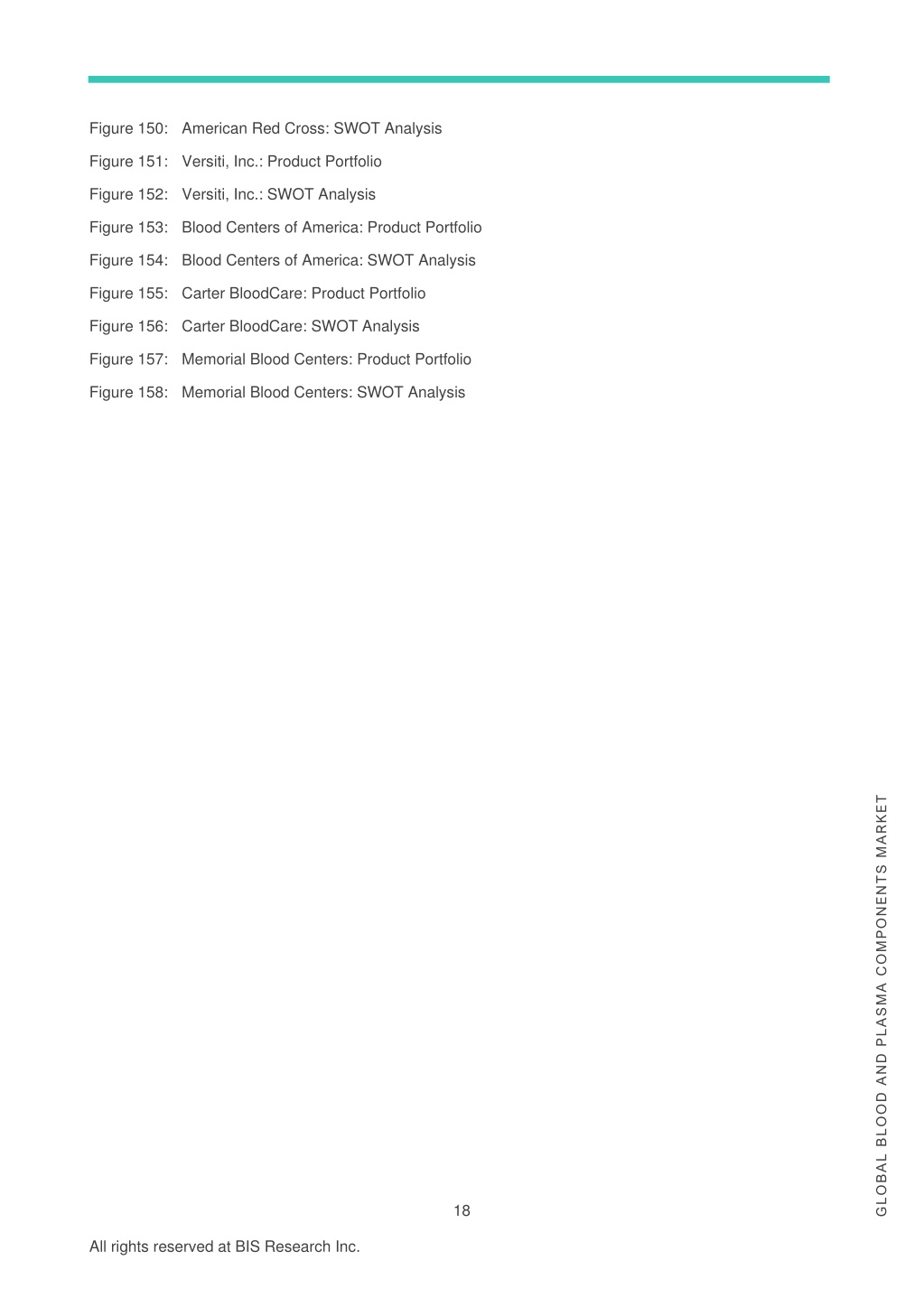 Figure 150: American Red Cross: SWOT Analysis

Figure 151: Versiti, Inc.: Product Portfolio

Figure 152: Versiti, Inc.: SWOT Analysis

Figure 153: Blood Centers of America: Product Portfolio

Figure 154: Blood Centers of America: SWOT Analysis

Figure 155: Carter BloodCare: Product Portfolio

Figure 156: Carter BloodCare: SWOT Analysis

Figure 157: Memorial Blood Centers: Product Portfolio

Figure 158: Memorial Blood Centers: SWOT Analysis

GLOBAL BLOOD AND PLASMA COMPONENTS MARKET

18

All rights reserved at BIS Research Inc.